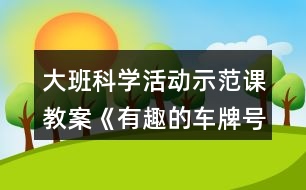 大班科学活动示范课教案《有趣的车牌号